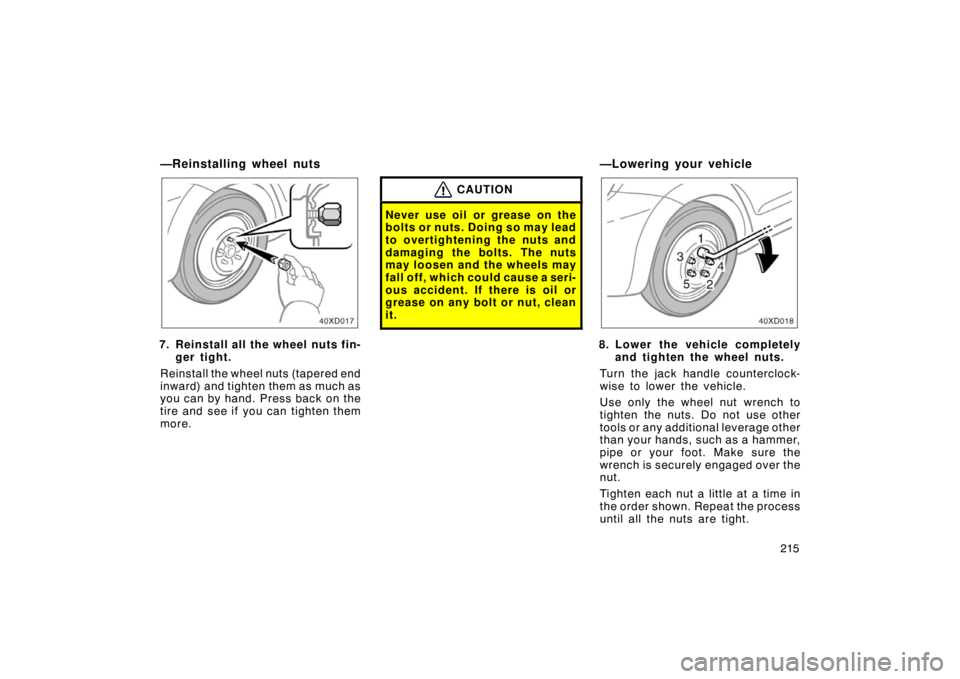 —Reinstalling wheel nuts

40XD017

7. Reinstall all the wheel nuts finger tight.

Reinstall the wheel nuts (tapered end inward) and tighten them as much as you can by hand. Press back on the tire and see if you can tighten them more.

CAUTION

Never use oil or grease on the bolts or nuts. Doing so may lead to overtightening the nuts and damaging the bolts. The nuts may loosen and the wheels may fall off, which could cause a serious accident. If there is oil or grease on any bolt or nut, clean it.

—Lowering your vehicle

1
3
4
5
2

40XD018

8. Lower the vehicle completely and tighten the wheel nuts.

Turn the jack handle counterclockwise to lower the vehicle.

Use only the wheel nut wrench to tighten the nuts. Do not use other tools or any additional leverage other than your hands, such as a hammer, pipe or your foot. Make sure the wrench is securely engaged over the nut.

Tighten each nut a little at a time in the order shown. Repeat the process until all the nuts are tight.

215

carmanualsonline.info